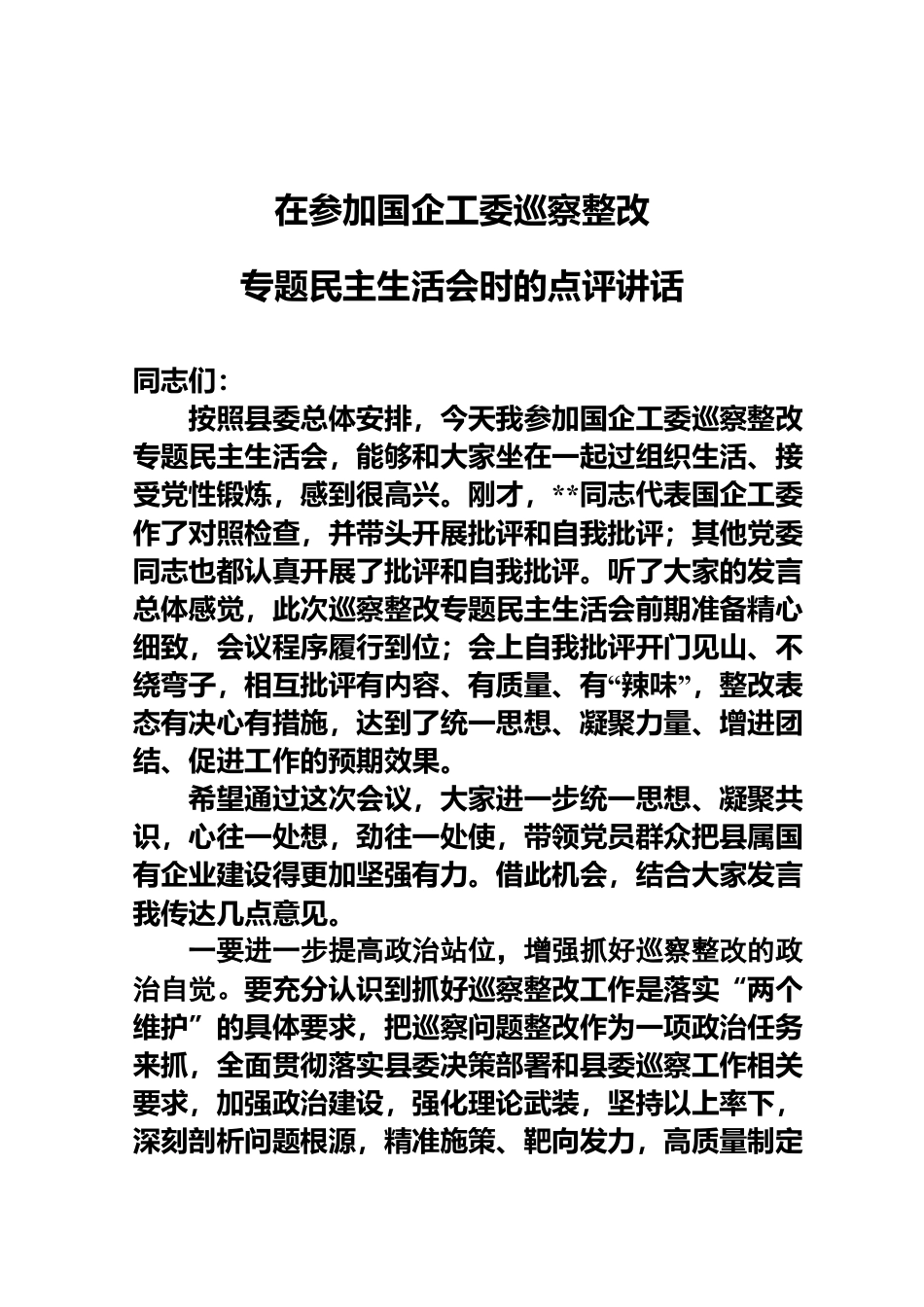 在参加国企工委巡察整改

专题民主生活会时的点评讲话

同志们：

按照县委总体安排，今天我参加国企工委巡察整改专题民主生活会，能够和大家坐在一起过组织生活、接受党性锻炼，感到很高兴。刚才，**同志代表国企工委作了对照检查，并带头开展批评和自我批评；其他党委同志也都认真开展了批评和自我批评。听了大家的发言总体感觉，此次巡察整改专题民主生活会前期准备精心细致，会议程序履行到位；会上自我批评开门见山、不绕弯子，相互批评有内容、有质量、有“辣味”，整改表态有决心有措施，达到了统一思想、凝聚力量、增进团结、促进工作的预期效果。

希望通过这次会议，大家进一步统一思想、凝聚共识，心往一处想，劲往一处使，带领党员群众把县属国有企业建设得更加坚强有力。借此机会，结合大家发言我传达几点意见。

一要进一步提高政治站位，增强抓好巡察整改的政治自觉。要充分认识到抓好巡察整改工作是落实“两个维护”的具体要求，把巡察问题整改作为一项政治任务来抓，全面贯彻落实县委决策部署和县委巡察工作相关要求，加强政治建设，强化理论武装，坚持以上率下，深刻剖析问题根源，精准施策、靶向发力，高质量制定